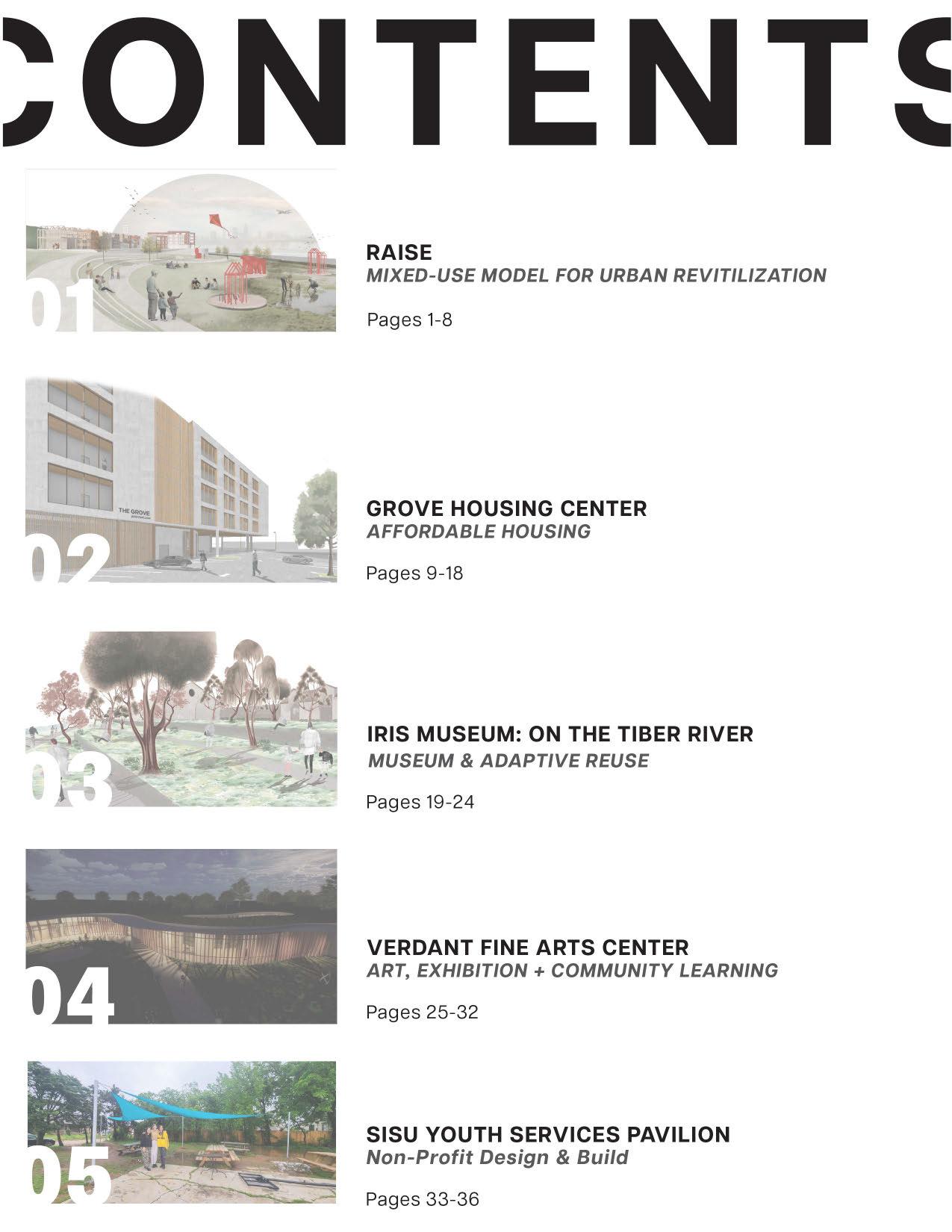 CONTENTS

01

RAISE
MIXED-USE MODEL FOR URBAN REVITILIZATION

Pages 1-8

THE GROVE

02

GROVE HOUSING CENTER
AFFORDABLE HOUSING

Pages 9-18

03

IRIS MUSEUM: ON THE TIBER RIVER
MUSEUM & ADAPTIVE REUSE

Pages 19-24

04

VERDANT FINE ARTS CENTER
ART, EXHIBITION + COMMUNITY LEARNING

Pages 25-32

05

SISU YOUTH SERVICES PAVILION
Non-Profit Design & Build

Pages 33-36